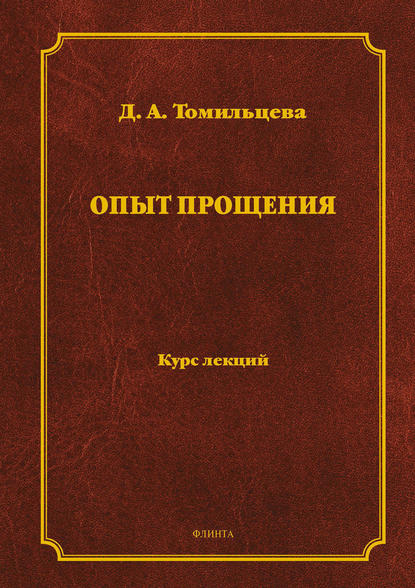 Д. А. Томильцева

ОПЫТ ПРОЩЕНИЯ

Курс лекций

ФЛИНТА